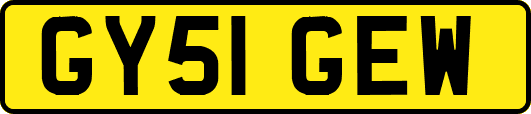 GY51 GEW